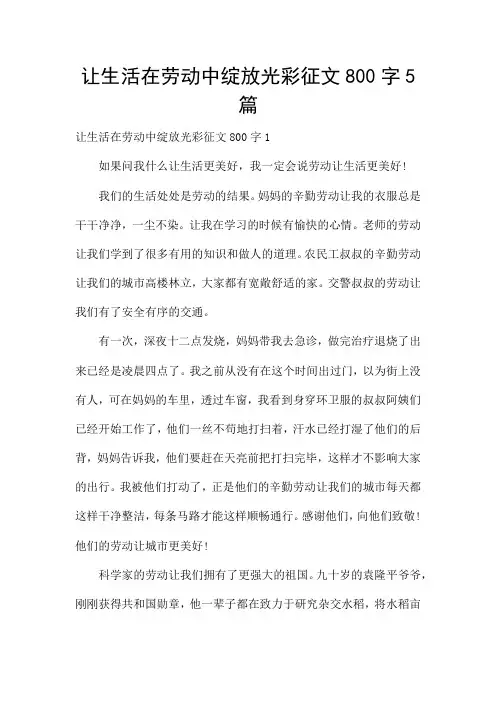 让生活在劳动中绽放光彩征文 800 字 5 篇

让生活在劳动中绽放光彩征文 800 字 1

如果问我什么让生活更美好，我一定会说劳动让生活更美好！

我们的生活处处是劳动的结果。妈妈的辛勤劳动让我的衣服总是干干净净，一尘不染。让我在学习的时候有愉快的心情。老师的劳动让我们学到了很多有用的知识和做人的道理。农民工叔叔的辛勤劳动让我们的城市高楼林立，大家都有宽敞舒适的家。交警叔叔的劳动让我们有了安全有序的交通。

有一次，深夜十二点发烧，妈妈带我去急诊，做完治疗退烧了出来已经是凌晨四点了。我之前从没有在这个时间出过门，以为街上没有人，可在妈妈的车里，透过车窗，我看到身穿环卫服的叔叔阿姨们已经开始工作了，他们一丝不苟地打扫着，汗水已经打湿了他们的后背，妈妈告诉我，他们要赶在天亮前把打扫完毕，这样才不影响大家的出行。我被他们打动了，正是他们的辛勤劳动让我们的城市每天都这样干净整洁，每条马路才能这样顺畅通行。感谢他们，向他们致敬！他们的劳动让城市更美好！

科学家的劳动让我们拥有了更强大的祖国。九十岁的袁隆平爷爷，刚刚获得共和国勋章，他一辈子都在致力于研究杂交水稻，将水稻亩